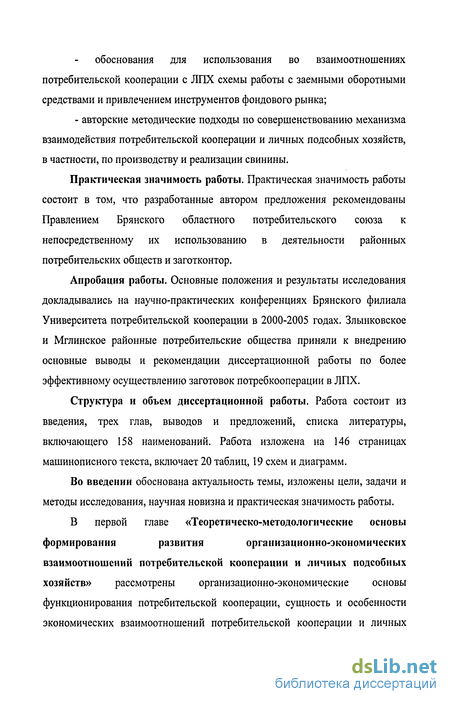 - обоснования для использования во взаимоотношениях потребительской кооперации с ЛПХ схемы работы с заемными оборотными средствами и привлечением инструментов фондового рынка;

- авторские методические подходы по совершенствованию механизма взаимодействия потребительской кооперации и личных подсобных хозяйств, в частности, по производству и реализации свинины.

Практическая значимость работы. Практическая значимость работы состоит в том, что разработанные автором предложения рекомендованы Правлением Брянского областного потребительского союза к непосредственному их использованию в деятельности районных потребительских обществ и заготконтор.

Апробация работы. Основные положения и результаты исследования докладывались на научно-практических конференциях Брянского филиала Университета потребительской кооперации в 2000-2005 годах. Злынковское и Мглинское районные потребительские общества приняли к внедрению основные выводы и рекомендации диссертационной работы по более эффективному осуществлению заготовок потребкооперации в ЛПХ.

Структура и объем диссертационной работы. Работа состоит из введения, трех глав, выводов и предложений, списка литературы, включающего 158 наименований. Работа изложена на 146 страницах машинописного текста, включает 20 таблиц, 19 схем и диаграмм.

Во введении обоснована актуальность темы, изложены цели, задачи и методы исследования, научная новизна и практическая значимость работы.

В первой главе «Теоретическо-методологические основы формирования развития организационно-экономических взаимоотношений потребительской кооперации и личных подсобных хозяйств» рассмотрены организационно-экономические основы функционирования потребительской кооперации, сущность и особенности экономических взаимоотношений потребительской кооперации и личных

dsLib.net
библиотека диссертаций